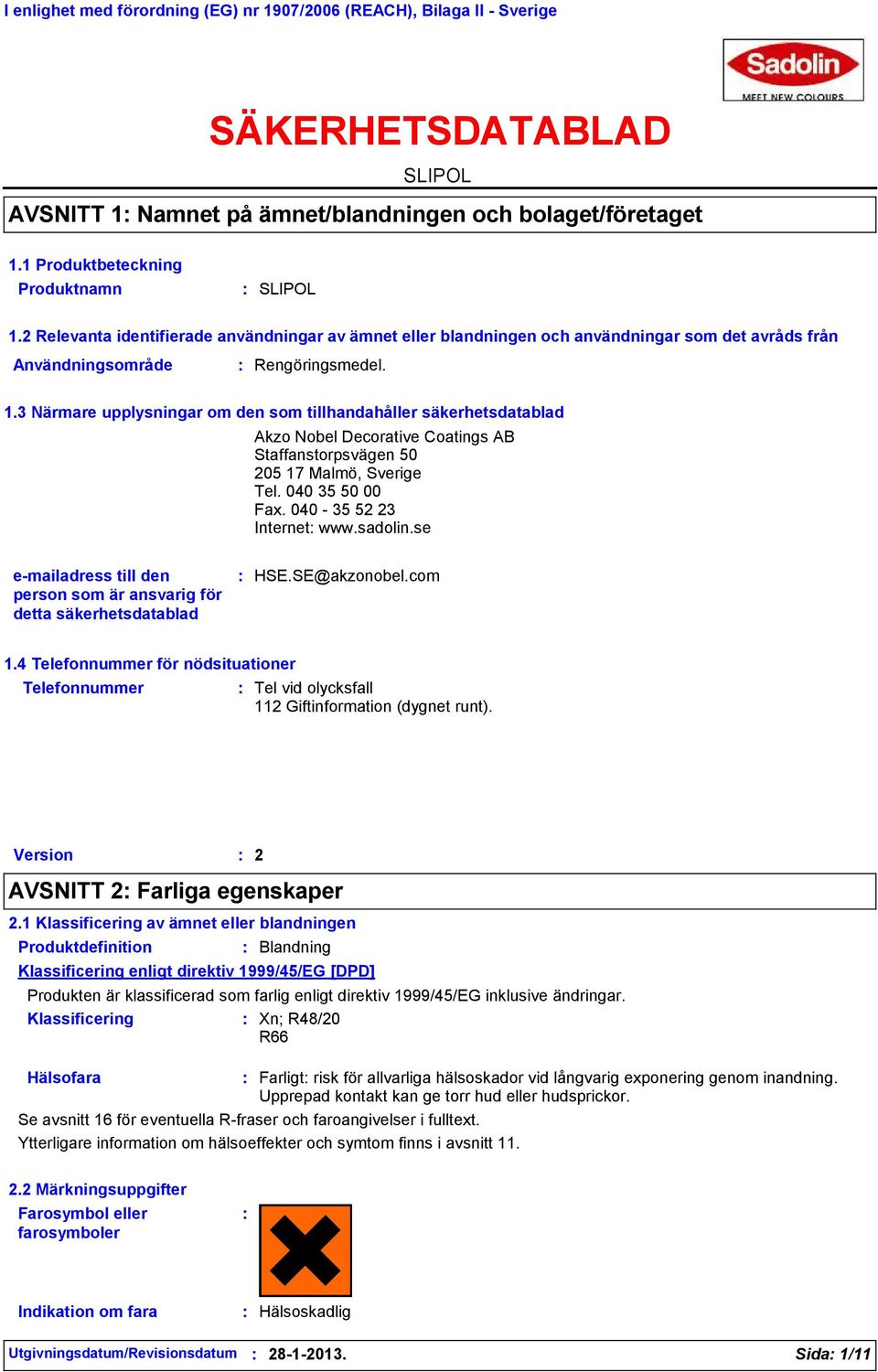 I enlighet med förordning (EG) nr 1907/2006 (REACH), Bilaga II - Sverige

Sadolin
MEET NEW COLOURS

SÄKERHETSDATABLAD

SLIPOL

AVSNITT 1: Namnet på ämnet/blandningen och bolaget/företaget

1.1 Produktbeteckning

Produktnamn : SLIPOL

1.2 Relevanta identifierade användningar av ämnet eller blandningen och användningar som det avråds från

Användningsområde : Rengöringsmedel.

1.3 Närmare upplysningar om den som tillhandahåller säkerhetsdatablad

Akzo Nobel Decorative Coatings AB
Staffanstorpsvägen 50
205 17 Malmö, Sverige
Tel. 040 35 50 00
Fax. 040 - 35 52 23
Internet: www.sadolin.se

e-mailadress till den person som är ansvarig för detta säkerhetsdatablad : HSE.SE@akzonobel.com

1.4 Telefonnummer för nödsituationer

Telefonnummer : Tel vid olycksfall
112 Giftinformation (dygnet runt).

Version : 2

AVSNITT 2: Farliga egenskaper

2.1 Klassificering av ämnet eller blandningen

Produktdefinition : Blandning

Klassificering enligt direktiv 1999/45/EG [DPD]

Produkten är klassificerad som farlig enligt direktiv 1999/45/EG inklusive ändringar.

Klassificering : Xn; R48/20
R66

Hälsofara : Farligt: risk för allvarliga hälsoskador vid långvarig exponering genom inandning. Upprepad kontakt kan ge torr hud eller hudsprickor.

Se avsnitt 16 för eventuella R-fraser och faroangivelser i fulltext.

Ytterligare information om hälsoeffekter och symtom finns i avsnitt 11.

2.2 Märkningsuppgifter

Farosymbol eller farosymboler :

Indikation om fara : Hälsoskadlig

Utgivningsdatum/Revisionsdatum : 28-1-2013. Sida: 1/11